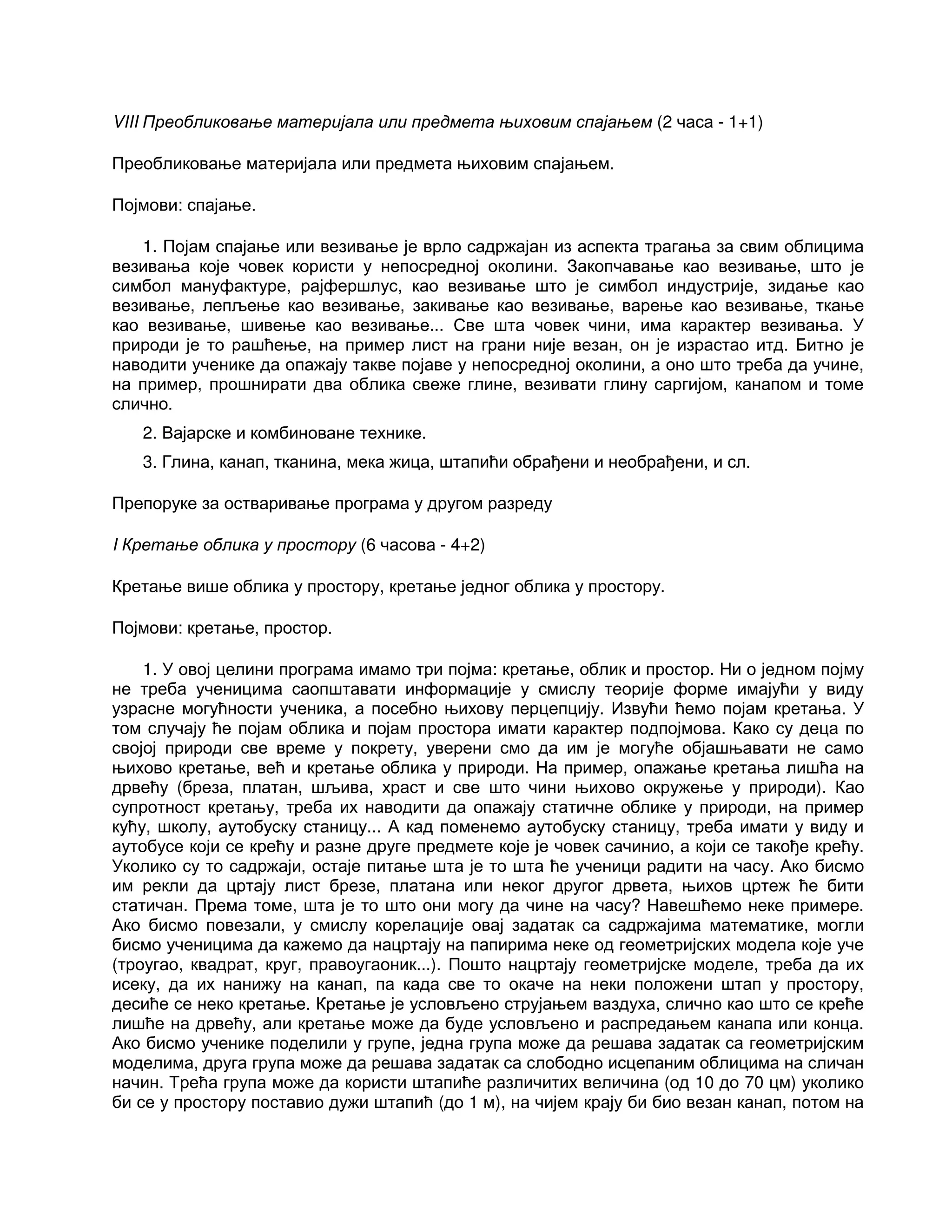 VIII Преобликовање материјала или предмета њиховим спајањем (2 часа - 1+1)

Преобликовање материјала или предмета њиховим спајањем.

Појмови: спајање.

1. Појам спајање или везивање је врло садржајан из аспекта трагања за свим облицима везивања које човек користи у непосредној околини. Закопчавање као везивање, што је симбол мануфактуре, рајфершлус, као везивање што је симбол индустрије, зидање као везивање, лепљење као везивање, закивање као везивање, варење као везивање, ткање као везивање, шивење као везивање... Све шта човек чини, има карактер везивања. У природи је то рашћење, на пример лист на грани није везан, он је израстао итд. Битно је наводити ученике да опажају такве појаве у непосредној околини, а оно што треба да учине, на пример, прошнирати два облика свеже глине, везивати глину саргијом, канапом и томе слично.

2. Вајарске и комбиноване технике.

3. Глина, канап, тканина, мека жица, штапићи обрађени и необрађени, и сл.

Препоруке за остваривање програма у другом разреду

I Кретање облика у простору (6 часова - 4+2)

Кретање више облика у простору, кретање једног облика у простору.

Појмови: кретање, простор.

1. У овој целини програма имамо три појма: кретање, облик и простор. Ни о једном појму не треба ученицима саопштавати информације у смислу теорије форме имајући у виду узрасне могућности ученика, а посебно њихову перцепцију. Извући ћемо појам кретања. У том случају ће појам облика и појам простора имати карактер подпојмова. Како су деца по својој природи све време у покрету, уверени смо да им је могуће објашњавати не само њихово кретање, већ и кретање облика у природи. На пример, опажање кретања лишћа на дрвећу (бреза, платан, шљива, храст и све што чини њихово окружење у природи). Као супротност кретању, треба их наводити да опажају статичне облике у природи, на пример кућу, школу, аутобуску станицу... А кад поменемо аутобуску станицу, треба имати у виду и аутобусе који се крећу и разне друге предмете које је човек сачинио, а који се такође крећу. Уколико су то садржаји, остаје питање шта је то шта ће ученици радити на часу. Ако бисмо им рекли да цртају лист брезе, платана или неког другог дрвета, њихов цртеж ће бити статичан. Према томе, шта је то што они могу да чине на часу? Навешћемо неке примере. Ако бисмо повезали, у смислу корелације овај задатак са садржајима математике, могли бисмо ученицима да кажемо да нацртају на папирима неке од геометријских модела које уче (троугао, квадрат, круг, правоугаоник...). Пошто нацртају геометријске моделе, треба да их исеку, да их нанижу на канап, па када све то окаче на неки положени штап у простору, десиће се неко кретање. Кретање је условљено струјањем ваздуха, слично као што се креће лишће на дрвећу, али кретање може да буде условљено и распредањем канапа или конца. Ако бисмо ученике поделили у групе, једна група може да решава задатак са геометријским моделима, друга група може да решава задатак са слободно исцепаним облицима на сличан начин. Трећа група може да користи штапиће различитих величина (од 10 до 70 цм) уколико би се у простору поставио дужи штапић (до 1 м), на чијем крају би био везан канап, потом на